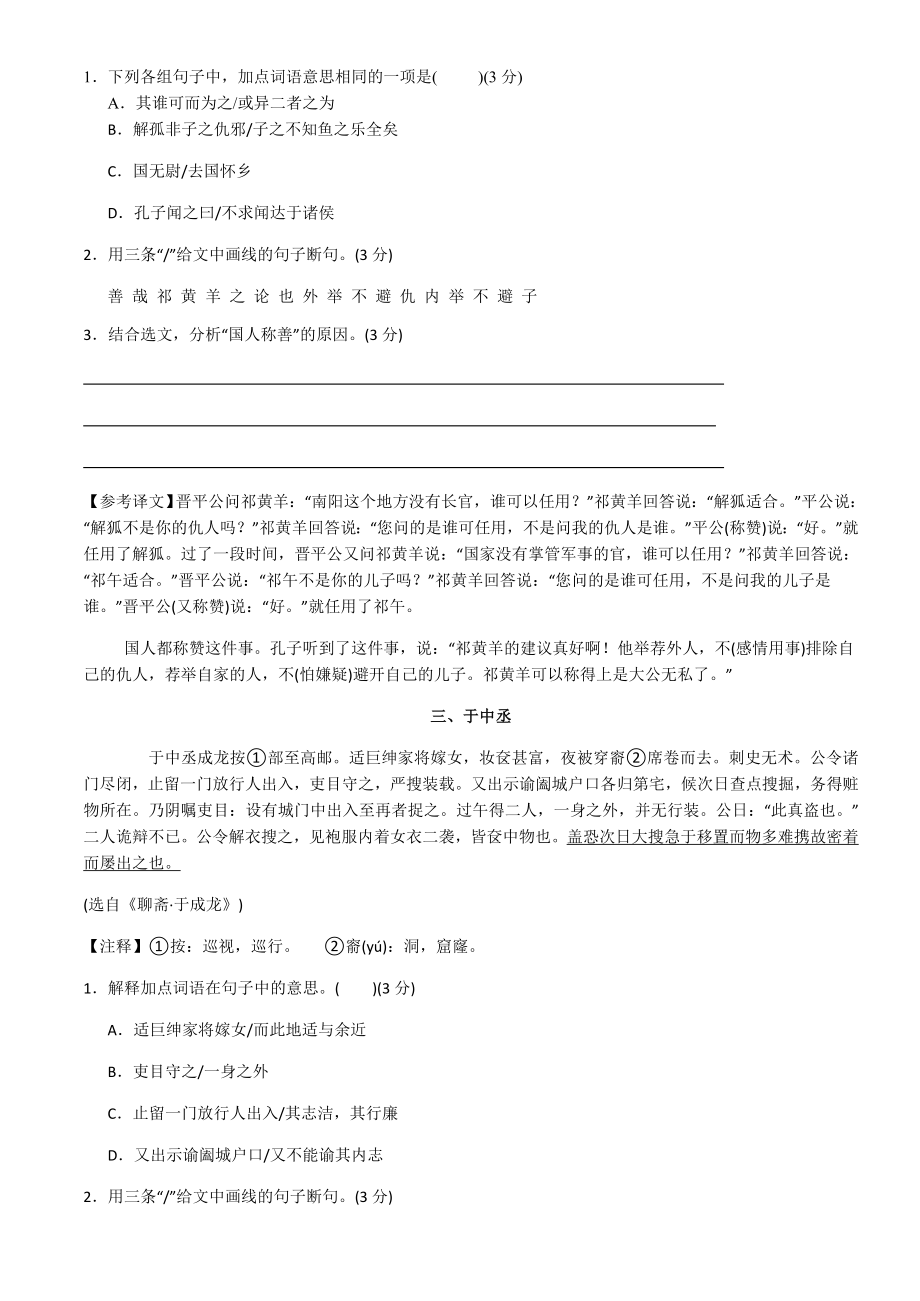 1．下列各组句子中，加点词语意思相同的一项是(　　)(3 分)

A．其谁可而为之/或异二者之为

B．解狐非子之仇邪/子之不知鱼之乐全矣

C．国无尉/去国怀乡

D．孔子闻之曰/不求闻达于诸侯

2．用三条“/”给文中画线的句子断句。(3 分)

善 哉 祁 黄 羊 之 论 也 外 举 不 避 仇 内 举 不 避 子

3．结合选文，分析“国人称善”的原因。(3 分)

【参考译文】晋平公问祁黄羊：“南阳这个地方没有长官，谁可以任用？”祁黄羊回答说：“解狐适合。”平公说：“解狐不是你的仇人吗？”祁黄羊回答说：“您问的是谁可任用，不是问我的仇人是谁。”平公(称赞)说：“好。”就任用了解狐。过了一段时间，晋平公又问祁黄羊说：“国家没有掌管军事的官，谁可以任用？”祁黄羊回答说：“祁午适合。”晋平公说：“祁午不是你的儿子吗？”祁黄羊回答说：“您问的是谁可任用，不是问我的儿子是谁。”晋平公(又称赞)说：“好。”就任用了祁午。

国人都称赞这件事。孔子听到了这件事，说：“祁黄羊的建议真好啊！他举荐外人，不(感情用事)排除自己的仇人，荐举自家的人，不(怕嫌疑)避开自己的儿子。祁黄羊可以称得上是大公无私了。”

三、于中丞

于中丞成龙按①部至高邮。适巨绅家将嫁女，妆奁甚富，夜被穿窬②席卷而去。刺史无术。公令诸门尽闭，止留一门放行人出入，吏目守之，严搜装载。又出示谕阖城户口各归第宅，候次日查点搜掘，务得赃物所在。乃阴嘱吏目：设有城门中出入至再者捉之。过午得二人，一身之外，并无行装。公曰：“此真盗也。”二人诡辩不已。公令解衣搜之，见袍服内着女衣二袭，皆奁中物也。盖恐次日大搜急于移置而物多难携故密着而屡出之也。

(选自《聊斋·于成龙》)

【注释】①按：巡视，巡行。　②窬(yú)：洞，窟窿。

1．解释加点词语在句子中的意思。(　　)(3 分)

A．适巨绅家将嫁女/而此地适与余近

B．吏目守之/一身之外

C．止留一门放行人出入/其志洁，其行廉

D．又出示谕阖城户口/又不能谕其内志

2．用三条“/”给文中画线的句子断句。(3 分)